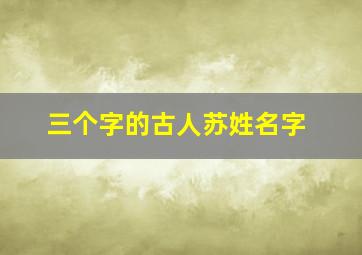 三个字的古人苏姓名字